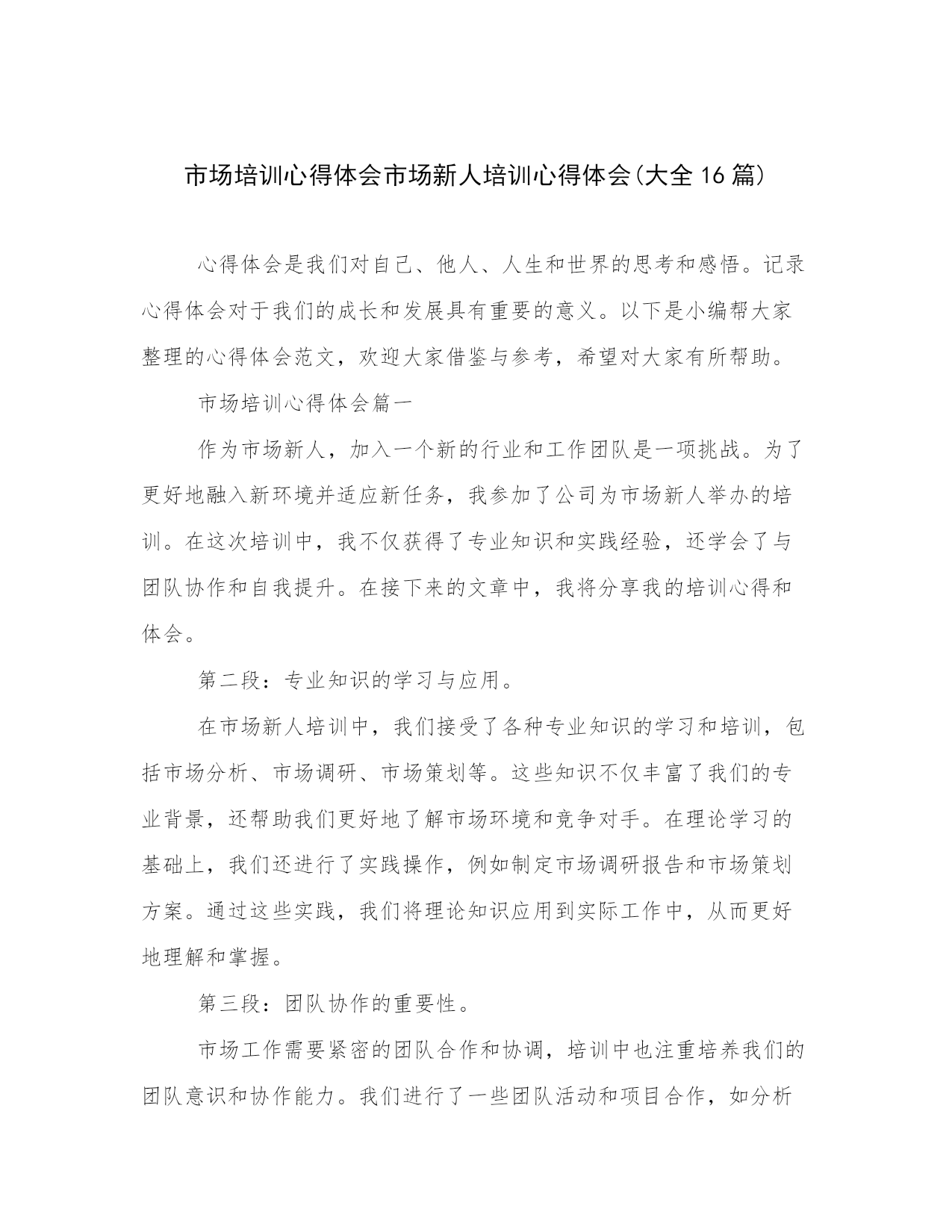 市场培训心得体会市场新人培训心得体会(大全16篇)

心得体会是我们对自己、他人、人生和世界的思考和感悟。记录心得体会对于我们的成长和发展具有重要的意义。以下是小编帮大家整理的心得体会范文，欢迎大家借鉴与参考，希望对大家有所帮助。

市场培训心得体会篇一

作为市场新人，加入一个新的行业和工作团队是一项挑战。为了更好地融入新环境并适应新任务，我参加了公司为市场新人举办的培训。在这次培训中，我不仅获得了专业知识和实践经验，还学会了与团队协作和自我提升。在接下来的文章中，我将分享我的培训心得和体会。

第二段：专业知识的学习与应用。

在市场新人培训中，我们接受了各种专业知识的学习和培训，包括市场分析、市场调研、市场策划等。这些知识不仅丰富了我们的专业背景，还帮助我们更好地了解市场环境和竞争对手。在理论学习的基础上，我们还进行了实践操作，例如制定市场调研报告和市场策划方案。通过这些实践，我们将理论知识应用到实际工作中，从而更好地理解和掌握。

第三段：团队协作的重要性。

市场工作需要紧密的团队合作和协调，培训中也注重培养我们的团队意识和协作能力。我们进行了一些团队活动和项目合作，如分析